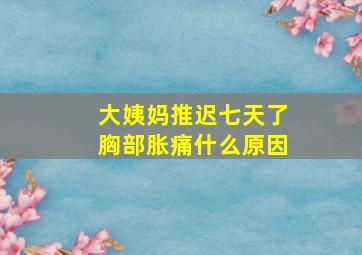 大姨妈推迟七天了
胸部胀痛什么原因